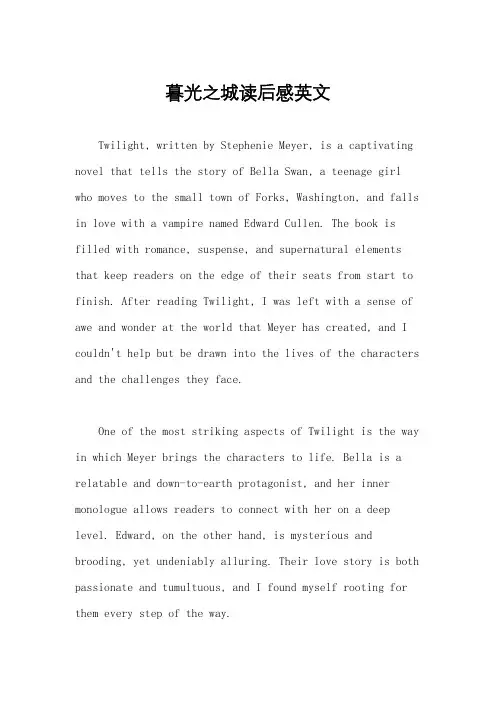 暮光之城读后感英文

Twilight, written by Stephenie Meyer, is a captivating novel that tells the story of Bella Swan, a teenage girl who moves to the small town of Forks, Washington, and falls in love with a vampire named Edward Cullen. The book is filled with romance, suspense, and supernatural elements that keep readers on the edge of their seats from start to finish. After reading Twilight, I was left with a sense of awe and wonder at the world that Meyer has created, and I couldn't help but be drawn into the lives of the characters and the challenges they face.

One of the most striking aspects of Twilight is the way in which Meyer brings the characters to life. Bella is a relatable and down-to-earth protagonist, and her inner monologue allows readers to connect with her on a deep level. Edward, on the other hand, is mysterious and brooding, yet undeniably alluring. Their love story is both passionate and tumultuous, and I found myself rooting for them every step of the way.